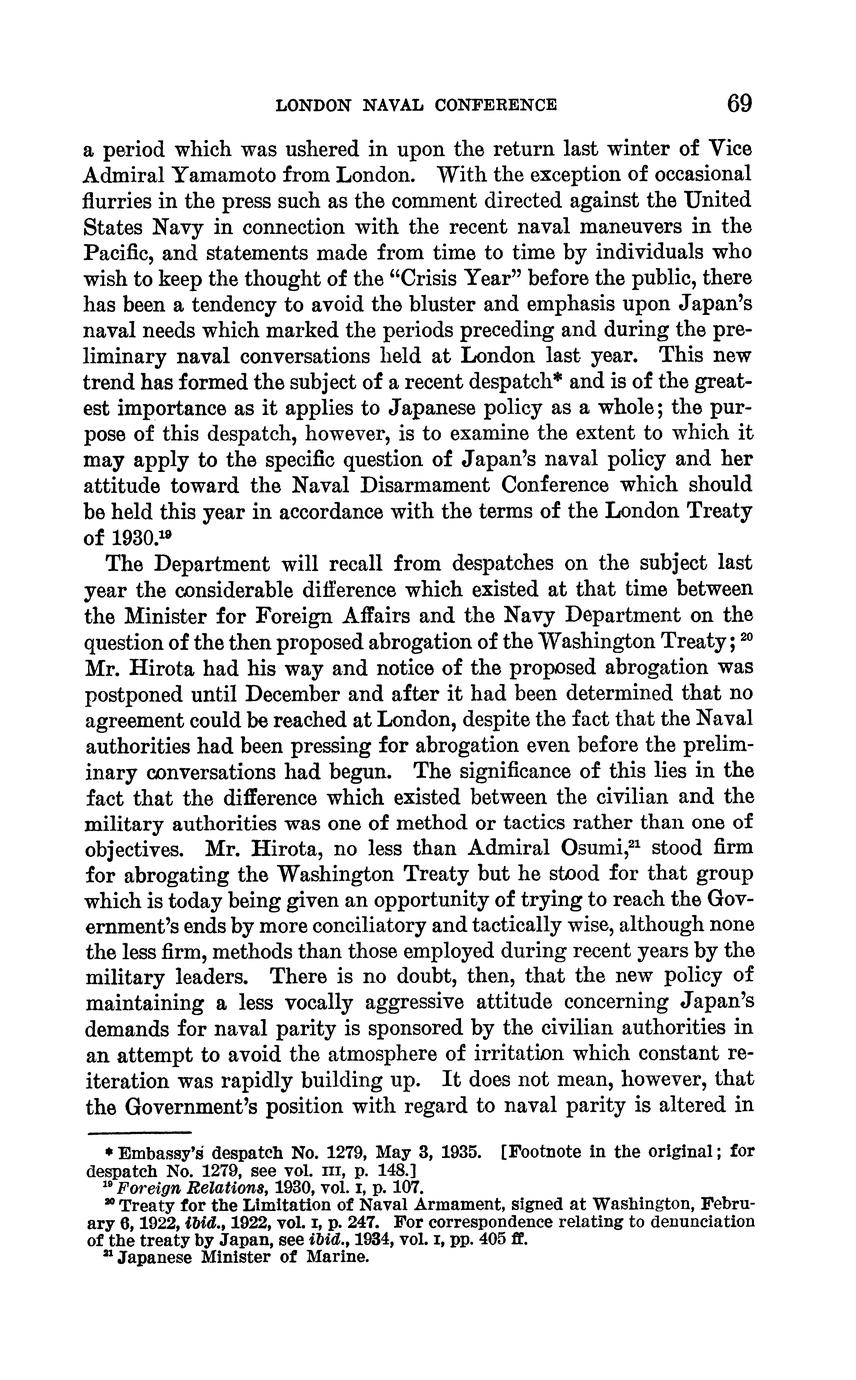 LONDON NAVAL CONFERENCE 69

a period which was ushered in upon the return last winter of Vice Admiral Yamamoto from London. With the exception of occasional flurries in the press such as the comment directed against the United States Navy in connection with the recent naval maneuvers in the Pacific, and statements made from time to time by individuals who wish to keep the thought of the "Crisis Year" before the public, there has been a tendency to avoid the bluster and emphasis upon Japan's naval needs which marked the periods preceding and during the preliminary naval conversations held at London last year. This new trend has formed the subject of a recent despatch* and is of the greatest importance as it applies to Japanese policy as a whole; the purpose of this despatch, however, is to examine the extent to which it may apply to the specific question of Japan's naval policy and her attitude toward the Naval Disarmament Conference which should be held this year in accordance with the terms of the London Treaty of 1930.$^{19}$

The Department will recall from despatches on the subject last year the considerable difference which existed at that time between the Minister for Foreign Affairs and the Navy Department on the question of the then proposed abrogation of the Washington Treaty;$^{20}$ Mr. Hirota had his way and notice of the proposed abrogation was postponed until December and after it had been determined that no agreement could be reached at London, despite the fact that the Naval authorities had been pressing for abrogation even before the preliminary conversations had begun. The significance of this lies in the fact that the difference which existed between the civilian and the military authorities was one of method or tactics rather than one of objectives. Mr. Hirota, no less than Admiral Osumi,$^{21}$ stood firm for abrogating the Washington Treaty but he stood for that group which is today being given an opportunity of trying to reach the Government's ends by more conciliatory and tactically wise, although none the less firm, methods than those employed during recent years by the military leaders. There is no doubt, then, that the new policy of maintaining a less vocally aggressive attitude concerning Japan's demands for naval parity is sponsored by the civilian authorities in an attempt to avoid the atmosphere of irritation which constant reiteration was rapidly building up. It does not mean, however, that the Government's position with regard to naval parity is altered in

* Embassy's despatch No. 1279, May 3, 1935. [Footnote in the original; for despatch No. 1279, see vol. III, p. 148.]
$^{19}$ Foreign Relations, 1930, vol. I, p. 107.
$^{20}$ Treaty for the Limitation of Naval Armament, signed at Washington, February 6, 1922, ibid., 1922, vol. I, p. 247. For correspondence relating to denunciation of the treaty by Japan, see ibid., 1934, vol. I, pp. 405 ff.
$^{21}$ Japanese Minister of Marine.